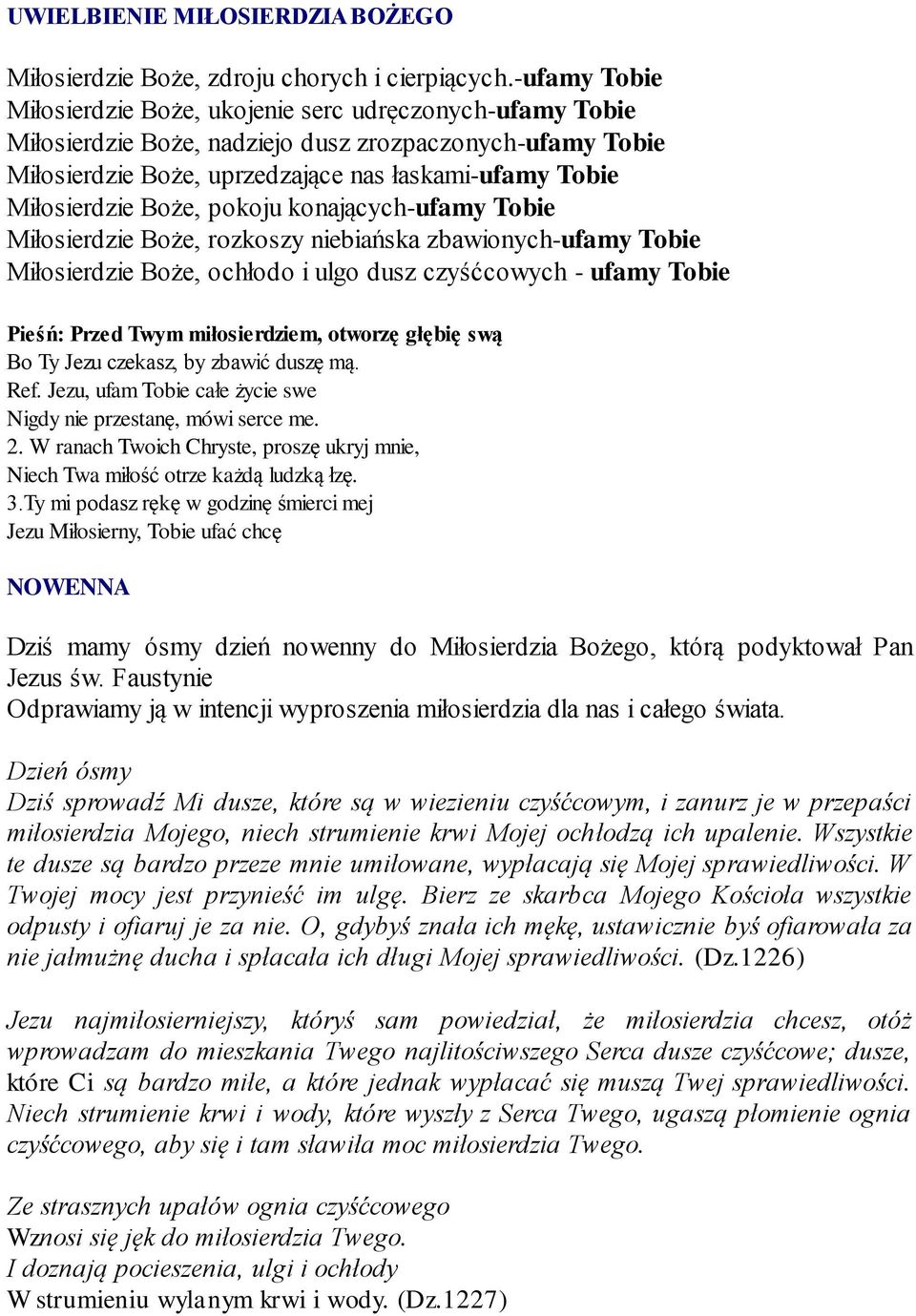 UWIELBIENIE MIŁOSIERDZIA BOŻEGO

Miłosierdzie Boże, zdroju chorych i cierpiących.-ufamy Tobie
Miłosierdzie Boże, ukojenie serc udręczonych-ufamy Tobie
Miłosierdzie Boże, nadziejo dusz zrozpaczonych-ufamy Tobie
Miłosierdzie Boże, uprzedzające nas łaskami-ufamy Tobie
Miłosierdzie Boże, pokoju konających-ufamy Tobie
Miłosierdzie Boże, rozkoszy niebiańska zbawionych-ufamy Tobie
Miłosierdzie Boże, ochłodo i ulgo dusz czyśćcowych - ufamy Tobie

Pieśń: Przed Twym miłosierdziem, otworzę głębię swą
Bo Ty Jezu czekasz, by zbawić duszę mą.
Ref. Jezu, ufam Tobie całe życie swe
Nigdy nie przestanę, mówi serce me.
2. W ranach Twoich Chryste, proszę ukryj mnie,
Niech Twa miłość otrze każdą ludzką łzę.
3.Ty mi podasz rękę w godzinę śmierci mej
Jezu Miłosierny, Tobie ufać chcę

NOWENNA

Dziś mamy ósmy dzień nowenny do Miłosierdzia Bożego, którą podyktował Pan Jezus św. Faustynie
Odprawiamy ją w intencji wyproszenia miłosierdzia dla nas i całego świata.

Dzień ósmy
Dziś sprowadź Mi dusze, które są w wiezieniu czyśćcowym, i zanurz je w przepaści miłosierdzia Mojego, niech strumienie krwi Mojej ochłodzą ich upalenie. Wszystkie te dusze są bardzo przeze mnie umiłowane, wypłacają się Mojej sprawiedliwości. W Twojej mocy jest przynieść im ulgę. Bierz ze skarbca Mojego Kościoła wszystkie odpusty i ofiaruj je za nie. O, gdybyś znała ich mękę, ustawicznie byś ofiarowała za nie jałmużnę ducha i spłacała ich długi Mojej sprawiedliwości. (Dz.1226)

Jezu najmiłosierniejszy, któryś sam powiedział, że miłosierdzia chcesz, otóż wprowadzam do mieszkania Twego najlitościwszego Serca dusze czyśćcowe; dusze, które Ci są bardzo miłe, a które jednak wypłacać się muszą Twej sprawiedliwości. Niech strumienie krwi i wody, które wyszły z Serca Twego, ugaszą płomienie ognia czyśćcowego, aby się i tam sławiła moc miłosierdzia Twego.

Ze strasznych upałów ognia czyśćcowego
Wznosi się jęk do miłosierdzia Twego.
I doznają pocieszenia, ulgi i ochłody
W strumieniu wylanym krwi i wody. (Dz.1227)